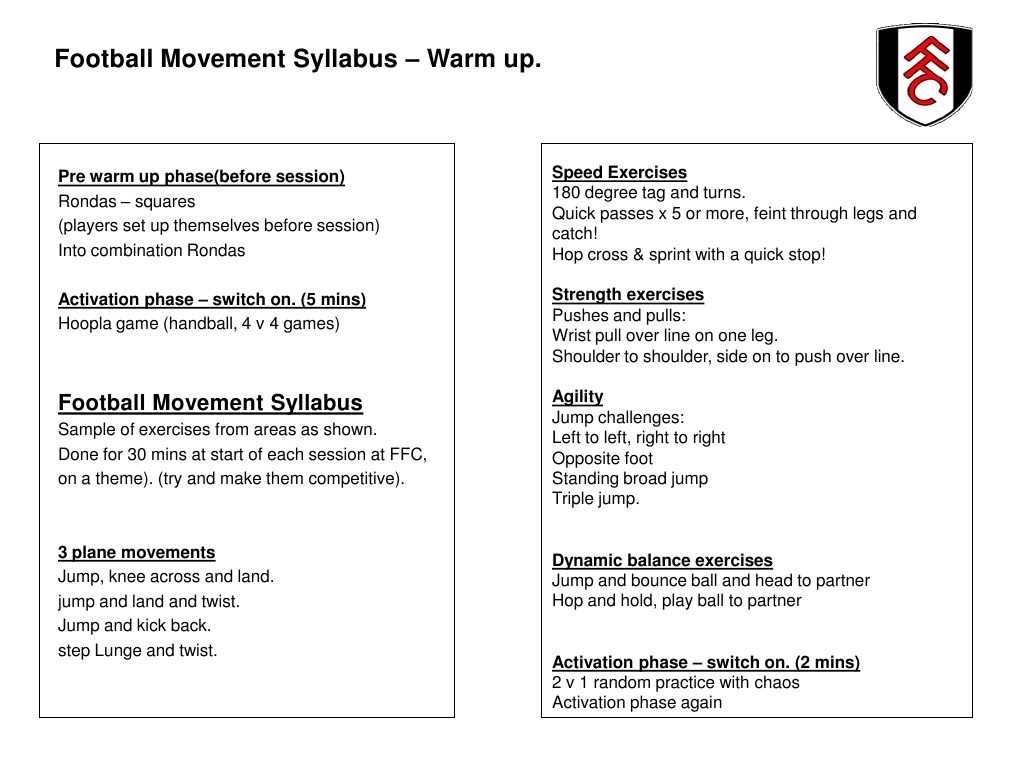 Football Movement Syllabus – Warm up.

FFC

Pre warm up phase(before session)
Rondas – squares
(players set up themselves before session)
Into combination Rondas

Activation phase – switch on. (5 mins)
Hoopla game (handball, 4 v 4 games)

Football Movement Syllabus
Sample of exercises from areas as shown.
Done for 30 mins at start of each session at FFC, on a theme). (try and make them competitive).

3 plane movements
Jump, knee across and land.
jump and land and twist.
Jump and kick back.
step Lunge and twist.

Speed Exercises
180 degree tag and turns.
Quick passes x 5 or more, feint through legs and catch!
Hop cross & sprint with a quick stop!

Strength exercises
Pushes and pulls:
Wrist pull over line on one leg.
Shoulder to shoulder, side on to push over line.

Agility
Jump challenges:
Left to left, right to right
Opposite foot
Standing broad jump
Triple jump.

Dynamic balance exercises
Jump and bounce ball and head to partner
Hop and hold, play ball to partner

Activation phase – switch on. (2 mins)
2 v 1 random practice with chaos
Activation phase again